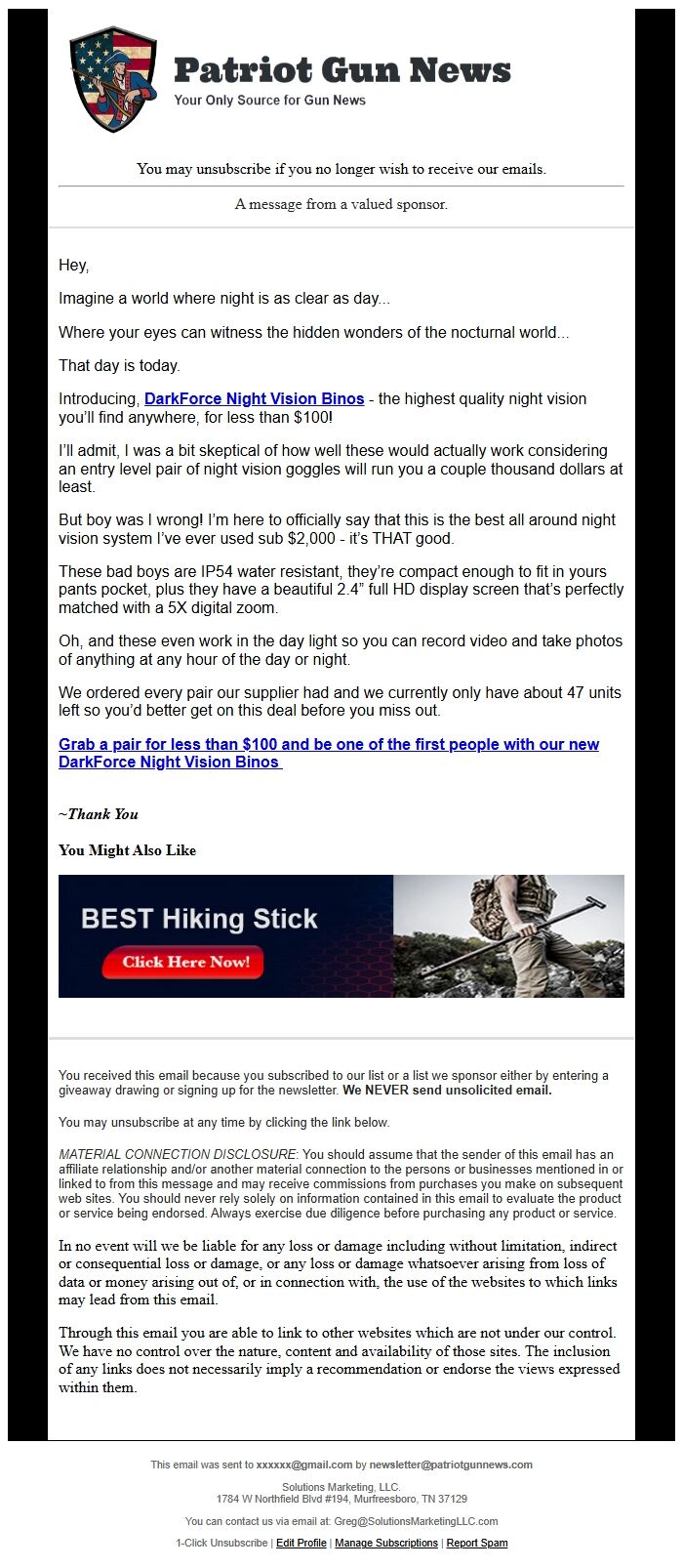 Patriot Gun News
Your Only Source for Gun News

You may unsubscribe if you no longer wish to receive our emails.

A message from a valued sponsor.

Hey,

Imagine a world where night is as clear as day...

Where your eyes can witness the hidden wonders of the nocturnal world...

That day is today.

Introducing, DarkForce Night Vision Binos - the highest quality night vision you'll find anywhere, for less than $100!

I'll admit, I was a bit skeptical of how well these would actually work considering an entry level pair of night vision goggles will run you a couple thousand dollars at least.

But boy was I wrong! I'm here to officially say that this is the best all around night vision system I've ever used sub $2,000 - it's THAT good.

These bad boys are IP54 water resistant, they're compact enough to fit in yours pants pocket, plus they have a beautiful 2.4" full HD display screen that's perfectly matched with a 5X digital zoom.

Oh, and these even work in the day light so you can record video and take photos of anything at any hour of the day or night.

We ordered every pair our supplier had and we currently only have about 47 units left so you'd better get on this deal before you miss out.

Grab a pair for less than $100 and be one of the first people with our new DarkForce Night Vision Binos

~Thank You

You Might Also Like

BEST Hiking Stick

Click Here Now!

You received this email because you subscribed to our list or a list we sponsor either by entering a giveaway drawing or signing up for the newsletter. We NEVER send unsolicited email.

You may unsubscribe at any time by clicking the link below.

MATERIAL CONNECTION DISCLOSURE: You should assume that the sender of this email has an affiliate relationship and/or another material connection to the persons or businesses mentioned in or linked to from this message and may receive commissions from purchases you make on subsequent web sites. You should never rely solely on information contained in this email to evaluate the product or service being endorsed. Always exercise due diligence before purchasing any product or service.

In no event will we be liable for any loss or damage including without limitation, indirect or consequential loss or damage, or any loss or damage whatsoever arising from loss of data or money arising out of, or in connection with, the use of the websites to which links may lead from this email.

Through this email you are able to link to other websites which are not under our control. We have no control over the nature, content and availability of those sites. The inclusion of any links does not necessarily imply a recommendation or endorse the views expressed within them.

This email was sent to xxxxxx@gmail.com by newsletter@patriotgunnews.com

Solutions Marketing, LLC.
1784 W Northfield Blvd #194, Murfreesboro, TN 37129

You can contact us via email at: Greg@SolutionsMarketingLLC.com

1-Click Unsubscribe | Edit Profile | Manage Subscriptions | Report Spam